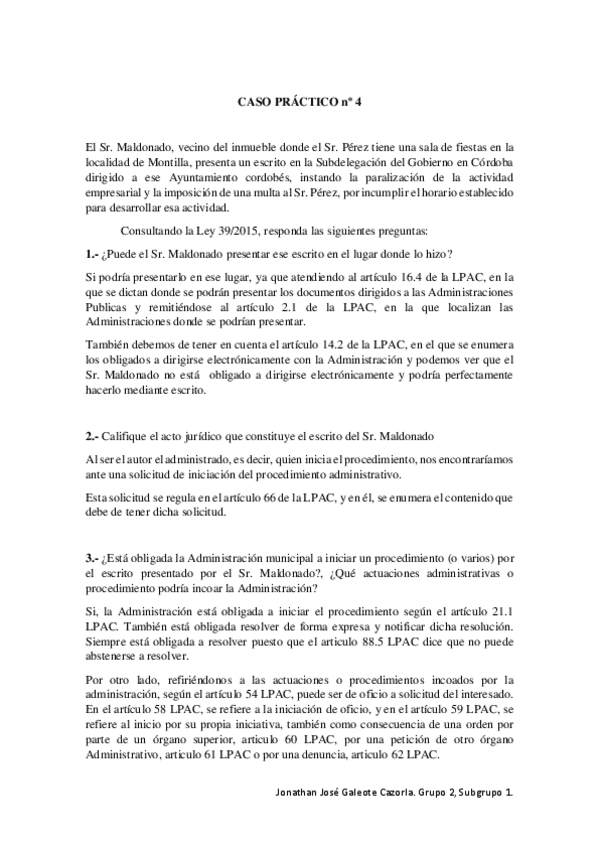 CASO PRÁCTICO nº 4

El Sr. Maldonado, vecino del inmueble donde el Sr. Pérez tiene una sala de fiestas en la localidad de Montilla, presenta un escrito en la Subdelegación del Gobierno en Córdoba dirigido a ese Ayuntamiento cordobés, instando la paralización de la actividad empresarial y la imposición de una multa al Sr. Pérez, por incumplir el horario establecido para desarrollar esa actividad.

Consultando la Ley 39/2015, responda las siguientes preguntas:

1.- ¿Puede el Sr. Maldonado presentar ese escrito en el lugar donde lo hizo?

Si podría presentarlo en ese lugar, ya que atendiendo al artículo 16.4 de la LPAC, en la que se dictan donde se podrán presentar los documentos dirigidos a las Administraciones Publicas y remitiéndose al artículo 2.1 de la LPAC, en la que localizan las Administraciones donde se podrían presentar.

También debemos de tener en cuenta el artículo 14.2 de la LPAC, en el que se enumera los obligados a dirigirse electrónicamente con la Administración y podemos ver que el Sr. Maldonado no está obligado a dirigirse electrónicamente y podría perfectamente hacerlo mediante escrito.

2.- Califique el acto jurídico que constituye el escrito del Sr. Maldonado

Al ser el autor el administrado, es decir, quien inicia el procedimiento, nos encontraríamos ante una solicitud de iniciación del procedimiento administrativo.

Esta solicitud se regula en el artículo 66 de la LPAC, y en él, se enumera el contenido que debe de tener dicha solicitud.

3.- ¿Está obligada la Administración municipal a iniciar un procedimiento (o varios) por el escrito presentado por el Sr. Maldonado?, ¿Qué actuaciones administrativas o procedimiento podría incoar la Administración?

Si, la Administración está obligada a iniciar el procedimiento según el artículo 21.1 LPAC. También está obligada resolver de forma expresa y notificar dicha resolución. Siempre está obligada a resolver puesto que el articulo 88.5 LPAC dice que no puede abstenerse a resolver.

Por otro lado, refiriéndonos a las actuaciones o procedimientos incoados por la administración, según el artículo 54 LPAC, puede ser de oficio a solicitud del interesado. En el artículo 58 LPAC, se refiere a la iniciación de oficio, y en el artículo 59 LPAC, se refiere al inicio por su propia iniciativa, también como consecuencia de una orden por parte de un órgano superior, articulo 60 LPAC, por una petición de otro órgano Administrativo, articulo 61 LPAC o por una denuncia, articulo 62 LPAC.

Jonathan José Galeote Cazorla. Grupo 2, Subgrupo 1.